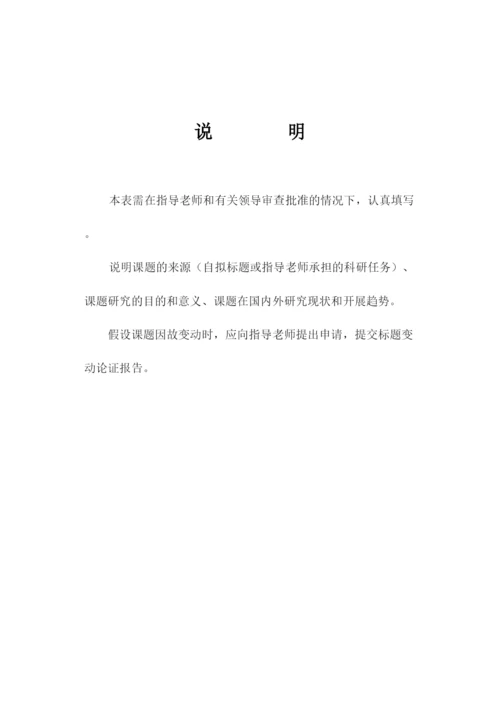 说　　明

本表需在指导老师和有关领导审查批准的情况下，认真填写。

说明课题的来源（自拟标题或指导老师承担的科研任务）、课题研究的目的和意义、课题在国内外研究现状和开展趋势。

假设课题因故变动时，应向指导老师提出申请，提交标题变动论证报告。